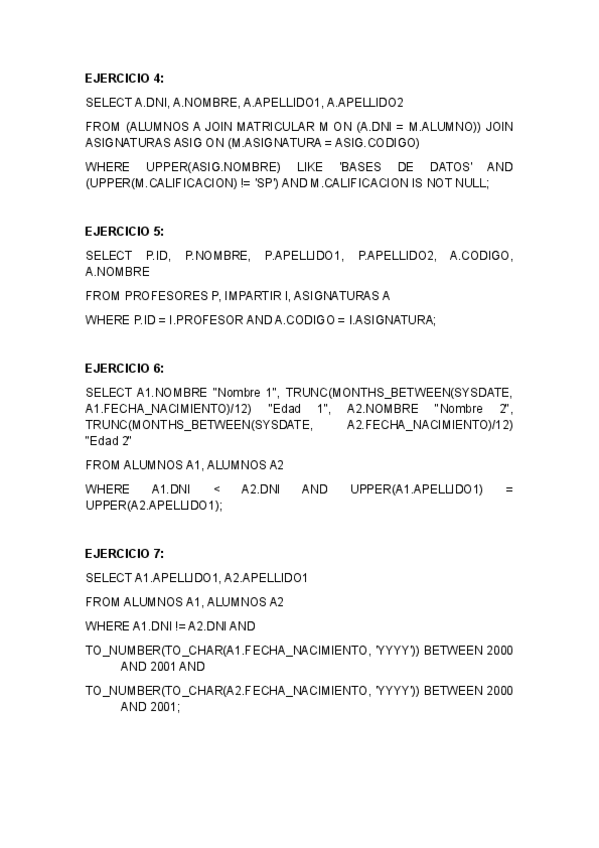 EJERCICIO 4:

SELECT A.DNI, A.NOMBRE, A.APELLIDO1, A.APELLIDO2

FROM (ALUMNOS A JOIN MATRICULAR M ON (A.DNI = M.ALUMNO)) JOIN ASIGNATURAS ASIG ON (M.ASIGNATURA = ASIG.CODIGO)

WHERE UPPER(ASIG.NOMBRE) LIKE 'BASES DE DATOS' AND (UPPER(M.CALIFICACION) != 'SP') AND M.CALIFICACION IS NOT NULL;

EJERCICIO 5:

SELECT P.ID, P.NOMBRE, P.APELLIDO1, P.APELLIDO2, A.CODIGO, A.NOMBRE

FROM PROFESORES P, IMPARTIR I, ASIGNATURAS A

WHERE P.ID = I.PROFESOR AND A.CODIGO = I.ASIGNATURA;

EJERCICIO 6:

SELECT A1.NOMBRE "Nombre 1", TRUNC(MONTHS_BETWEEN(SYSDATE, A1.FECHA_NACIMIENTO)/12) "Edad 1", A2.NOMBRE "Nombre 2", TRUNC(MONTHS_BETWEEN(SYSDATE, A2.FECHA_NACIMIENTO)/12) "Edad 2"

FROM ALUMNOS A1, ALUMNOS A2

WHERE A1.DNI < A2.DNI AND UPPER(A1.APELLIDO1) = UPPER(A2.APELLIDO1);

EJERCICIO 7:

SELECT A1.APELLIDO1, A2.APELLIDO1

FROM ALUMNOS A1, ALUMNOS A2

WHERE A1.DNI != A2.DNI AND

TO_NUMBER(TO_CHAR(A1.FECHA_NACIMIENTO, 'YYYY')) BETWEEN 2000 AND 2001 AND

TO_NUMBER(TO_CHAR(A2.FECHA_NACIMIENTO, 'YYYY')) BETWEEN 2000 AND 2001;